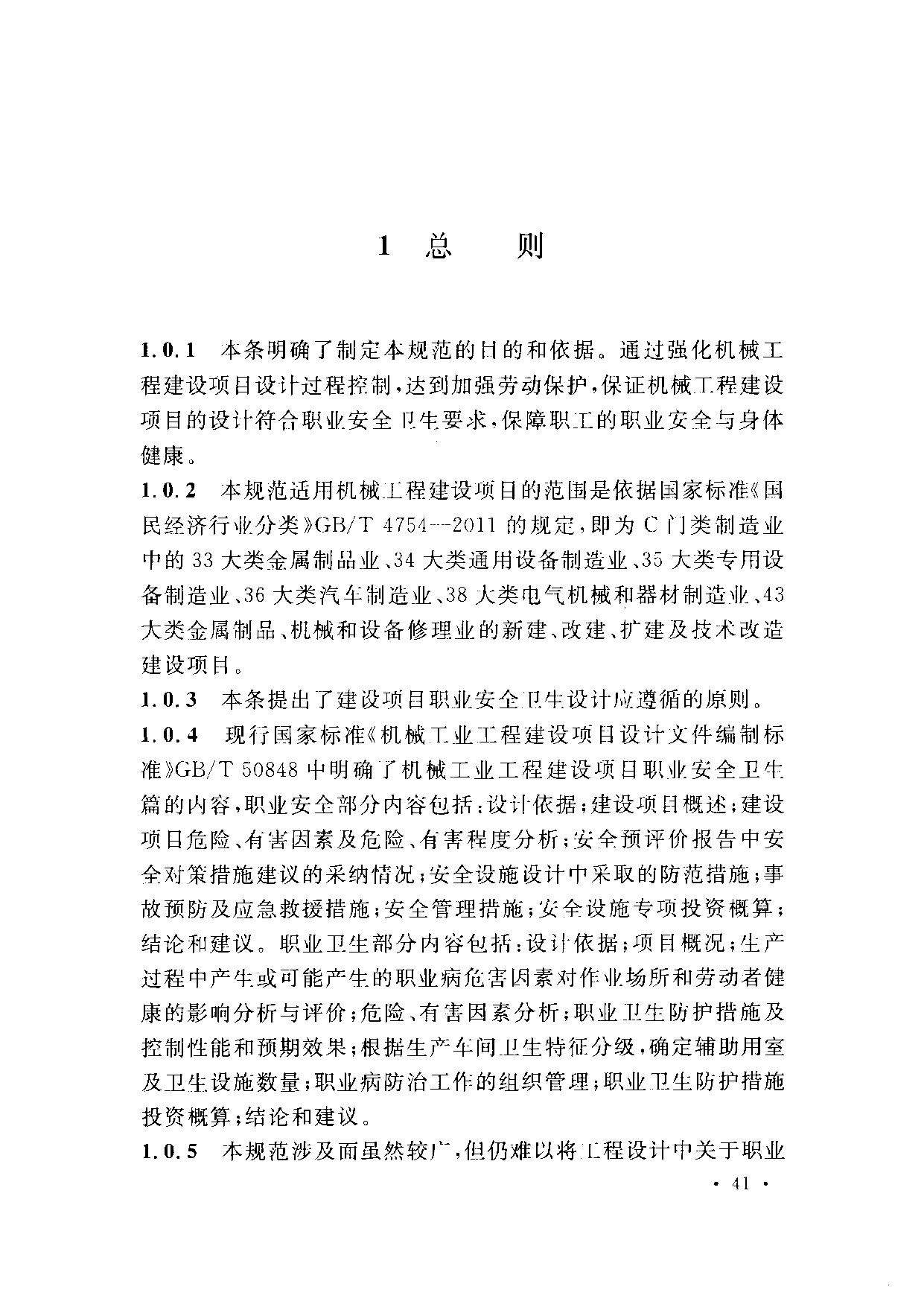 1 总 则

1.0.1 本条明确了制定本规范的目的和依据。通过强化机械工程建设项目设计过程控制，达到加强劳动保护，保证机械工程建设项目的设计符合职业安全卫生要求，保障职工的职业安全与身体健康。

1.0.2 本规范适用机械工程建设项目的范围是依据国家标准《国民经济行业分类》GB/T 4754—2011 的规定，即为 C 门类制造业中的 33 大类金属制品业、34 大类通用设备制造业、35 大类专用设备制造业、36 大类汽车制造业、38 大类电气机械和器材制造业、43 大类金属制品、机械和设备修理业的新建、改建、扩建及技术改造建设项目。

1.0.3 本条提出了建设项目职业安全卫生设计应遵循的原则。

1.0.4 现行国家标准《机械工业工程建设项目设计文件编制标准》GB/T 50848 中明确了机械工业工程建设项目职业安全卫生篇的内容，职业安全部分内容包括：设计依据；建设项目概述；建设项目危险、有害因素及危险、有害程度分析；安全预评价报告中安全对策措施建议的采纳情况；安全设施设计中采取的防范措施；事故预防及应急救援措施；安全管理措施；安全设施专项投资概算；结论和建议。职业卫生部分内容包括：设计依据；项目概况；生产过程中产生或可能产生的职业病危害因素对作业场所和劳动者健康的影响分析与评价；危险、有害因素分析；职业卫生防护措施及控制性能和预期效果；根据生产车间卫生特征分级，确定辅助用室及卫生设施数量；职业病防治工作的组织管理；职业卫生防护措施投资概算；结论和建议。

1.0.5 本规范涉及面虽然较广，但仍难以将工程设计中关于职业

· 41 ·